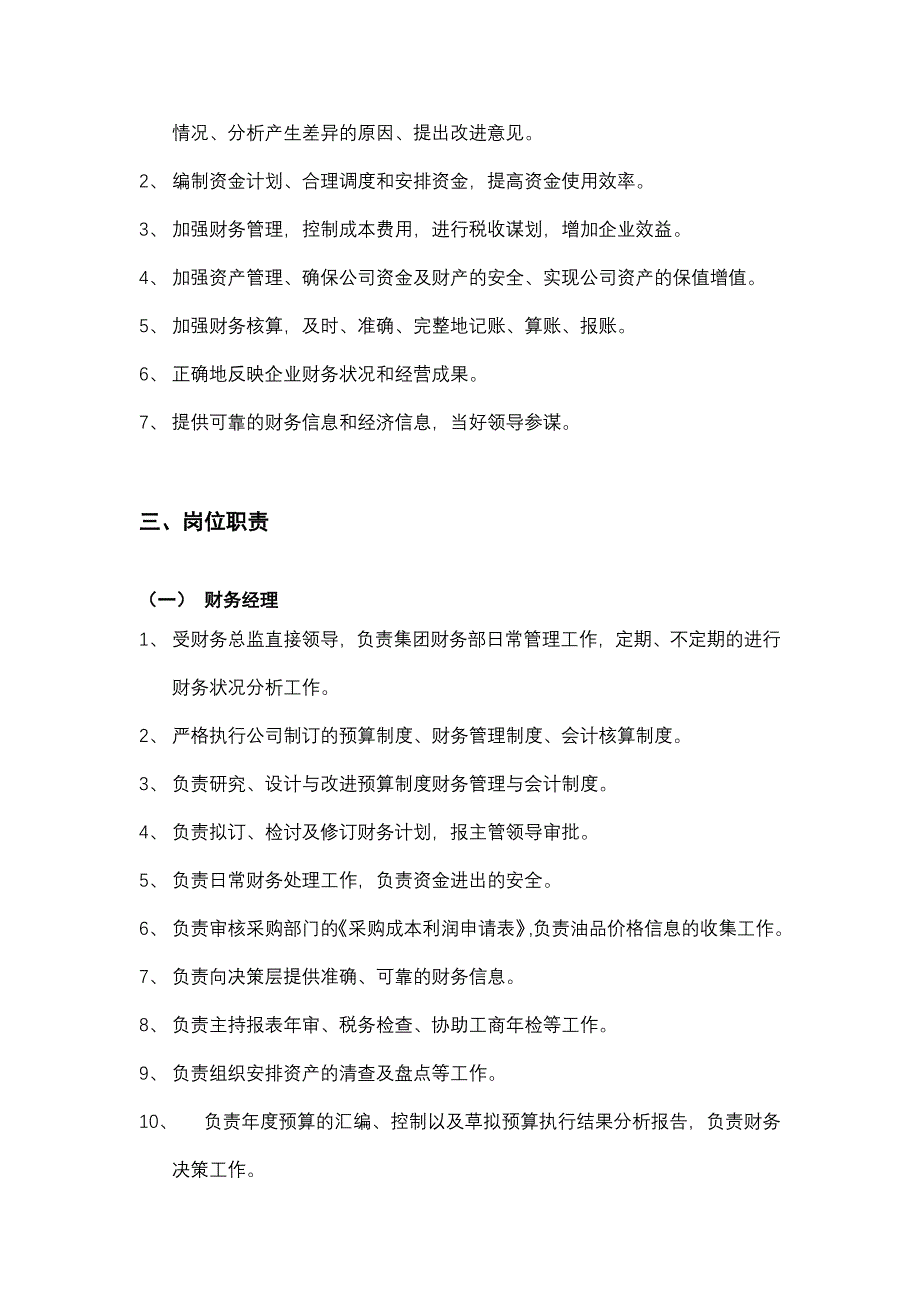 情况、分析产生差异的原因、提出改进意见。

2、 编制资金计划、合理调度和安排资金，提高资金使用效率。

3、 加强财务管理，控制成本费用，进行税收谋划，增加企业效益。

4、 加强资产管理、确保公司资金及财产的安全、实现公司资产的保值增值。

5、 加强财务核算，及时、准确、完整地记账、算账、报账。

6、 正确地反映企业财务状况和经营成果。

7、 提供可靠的财务信息和经济信息，当好领导参谋。

三、岗位职责

（一） 财务经理

1、 受财务总监直接领导，负责集团财务部日常管理工作，定期、不定期的进行财务状况分析工作。

2、 严格执行公司制订的预算制度、财务管理制度、会计核算制度。

3、 负责研究、设计与改进预算制度财务管理与会计制度。

4、 负责拟订、检讨及修订财务计划，报主管领导审批。

5、 负责日常财务处理工作，负责资金进出的安全。

6、 负责审核采购部门的《采购成本利润申请表》,负责油品价格信息的收集工作。

7、 负责向决策层提供准确、可靠的财务信息。

8、 负责主持报表年审、税务检查、协助工商年检等工作。

9、 负责组织安排资产的清查及盘点等工作。

10、 负责年度预算的汇编、控制以及草拟预算执行结果分析报告，负责财务决策工作。